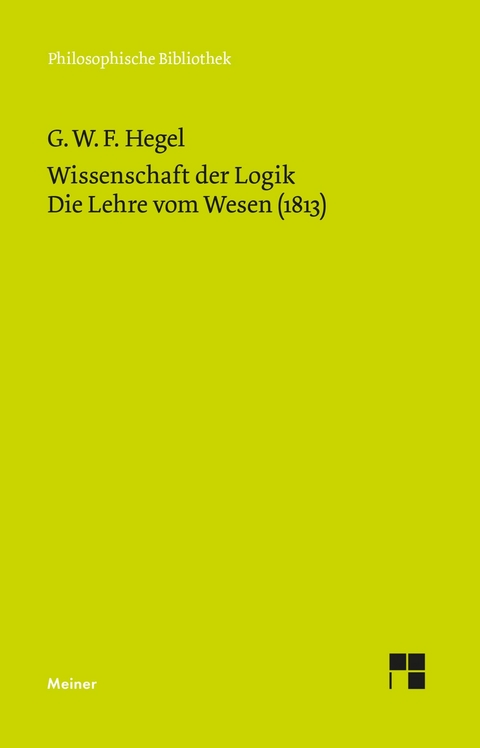 Philosophische Bibliothek

G. W. F. Hegel

Wissenschaft der Logik
Die Lehre vom Wesen (1813)

Meiner